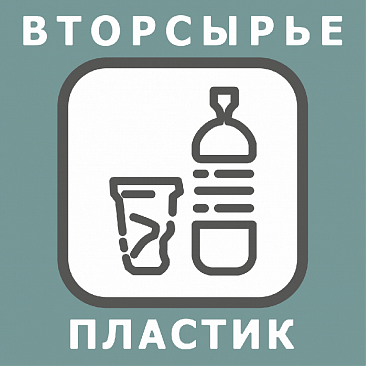 ВТОРСЫРЬЕ

ПЛАСТИК